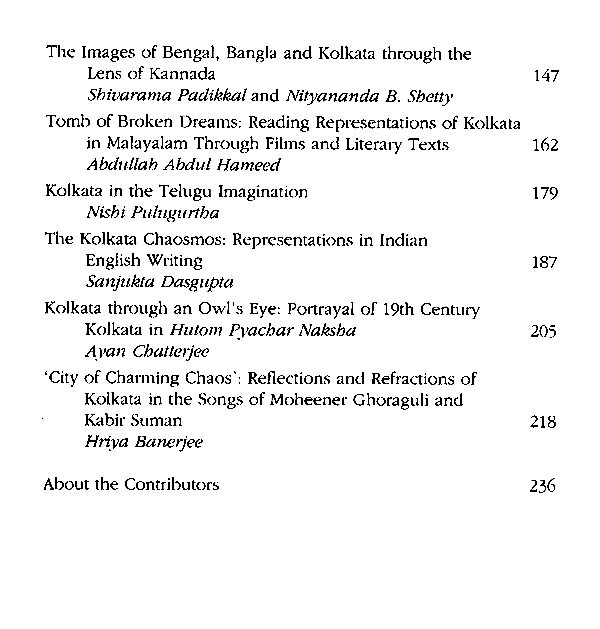 The Images of Bengal, Bangla and Kolkata through the Lens of Kannada 147
Shivarama Padikkal and Nityananda B. Shetty

Tomb of Broken Dreams: Reading Representations of Kolkata in Malayalam Through Films and Literary Texts 162
Abdullah Abdul Hameed

Kolkata in the Telugu Imagination 179
Nishi Pulugurtha

The Kolkata Chaosmos: Representations in Indian English Writing 187
Sanjukta Dasgupta

Kolkata through an Owl's Eye: Portrayal of 19th Century Kolkata in Hutom Pyachar Naksha 205
Ayan Chatterjee

'City of Charming Chaos': Reflections and Refractions of Kolkata in the Songs of Moheener Ghoraguli and Kabir Suman 218
Hriya Banerjee

About the Contributors 236